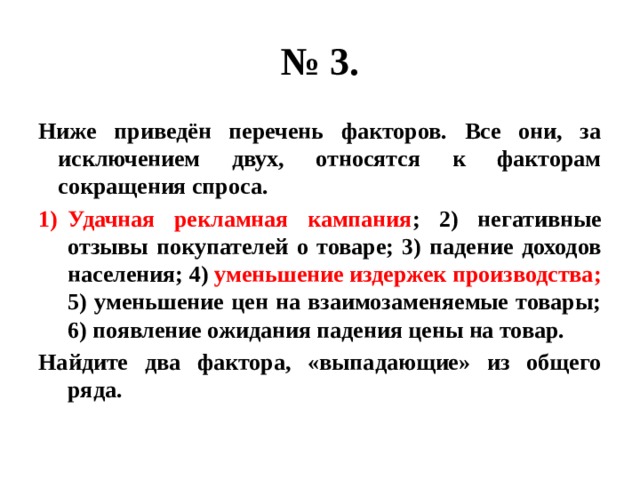 № 3.

Ниже приведён перечень факторов. Все они, за исключением двух, относятся к факторам сокращения спроса.

1) Удачная рекламная кампания; 2) негативные отзывы покупателей о товаре; 3) падение доходов населения; 4) уменьшение издержек производства; 5) уменьшение цен на взаимозаменяемые товары; 6) появление ожидания падения цены на товар.

Найдите два фактора, «выпадающие» из общего ряда.